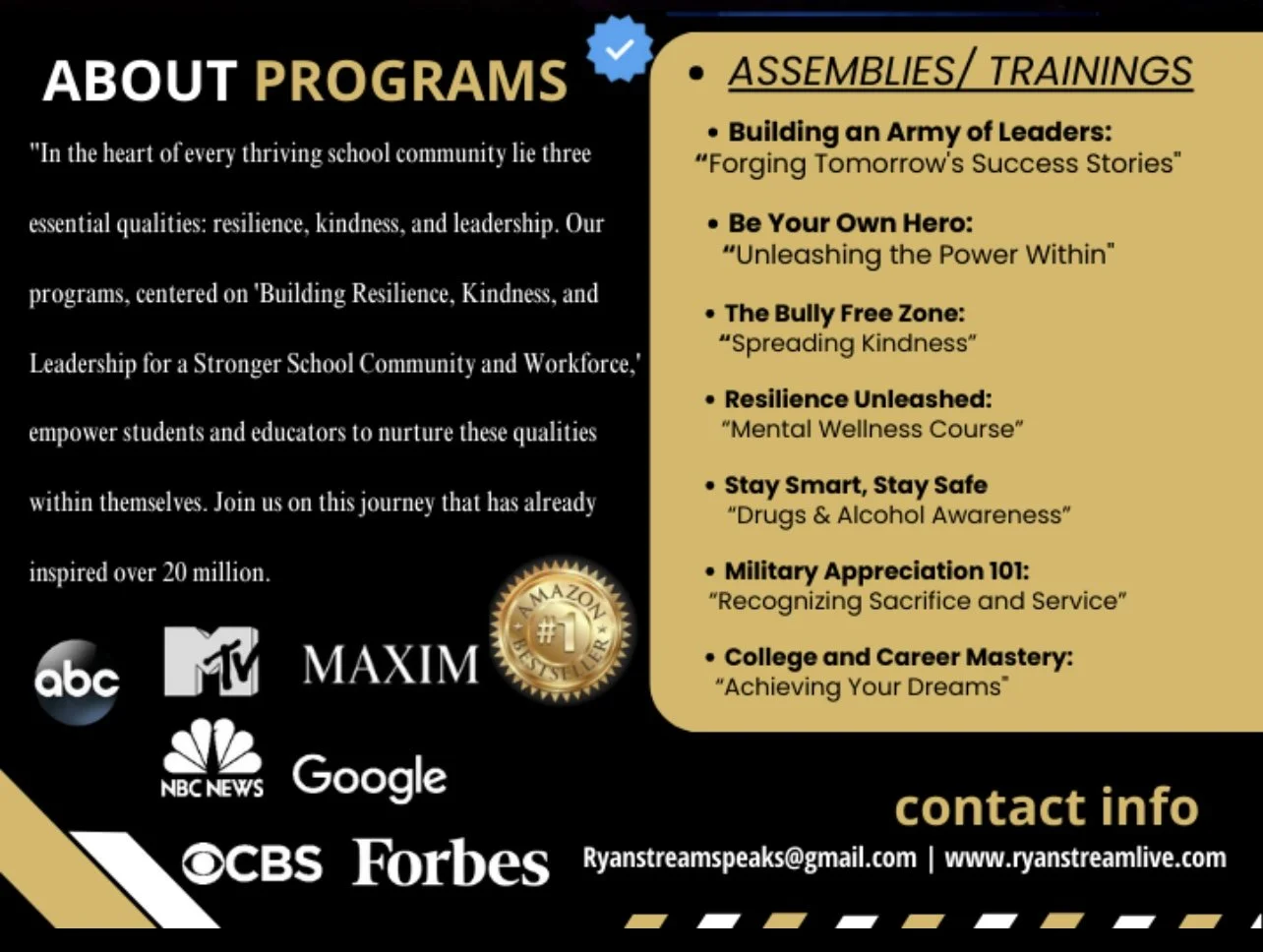 ABOUT PROGRAMS

"In the heart of every thriving school community lie three essential qualities: resilience, kindness, and leadership. Our programs, centered on 'Building Resilience, Kindness, and Leadership for a Stronger School Community and Workforce,' empower students and educators to nurture these qualities within themselves. Join us on this journey that has already inspired over 20 million.

abc
MTV
MAXIM
AMAZON #1 BESTSELLER
NBC NEWS
Google
CBS
Forbes

• ASSEMBLIES/ TRAININGS

• Building an Army of Leaders:
"Forging Tomorrow's Success Stories"

• Be Your Own Hero:
"Unleashing the Power Within"

• The Bully Free Zone:
"Spreading Kindness"

• Resilience Unleashed:
"Mental Wellness Course"

• Stay Smart, Stay Safe
"Drugs & Alcohol Awareness"

• Military Appreciation 101:
"Recognizing Sacrifice and Service"

• College and Career Mastery:
"Achieving Your Dreams"

contact info
Ryanstreamspeaks@gmail.com | www.ryanstreamlive.com